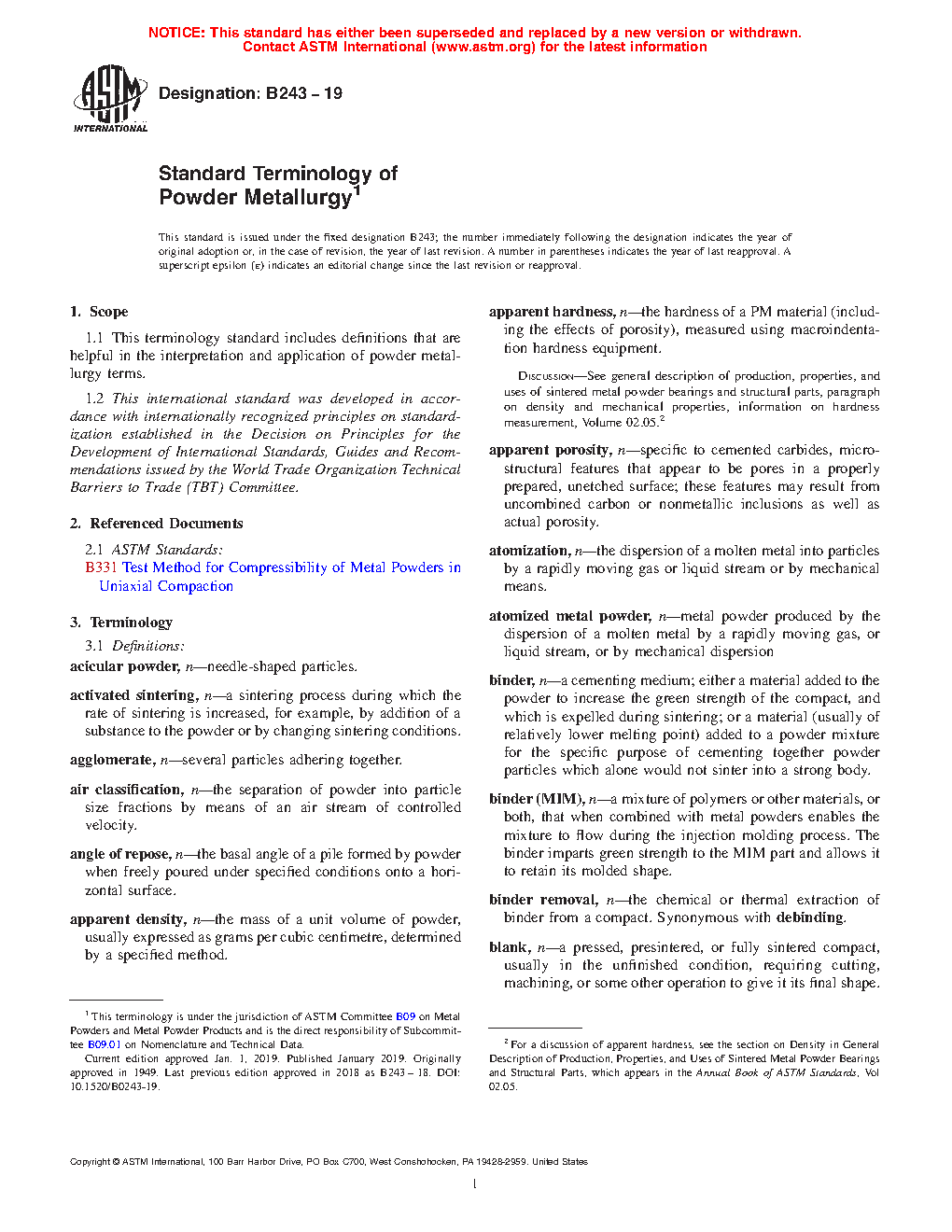 NOTICE: This standard has either been superseded and replaced by a new version or withdrawn. Contact ASTM International (www.astm.org) for the latest information

ASTM INTERNATIONAL

Designation: B243 – 19

Standard Terminology of Powder Metallurgy$^1$

This standard is issued under the fixed designation B243; the number immediately following the designation indicates the year of original adoption or, in the case of revision, the year of last revision. A number in parentheses indicates the year of last reapproval. A superscript epsilon (ε) indicates an editorial change since the last revision or reapproval.

1. Scope

1.1 This terminology standard includes definitions that are helpful in the interpretation and application of powder metallurgy terms.

1.2 This international standard was developed in accordance with internationally recognized principles on standardization established in the Decision on Principles for the Development of International Standards, Guides and Recommendations issued by the World Trade Organization Technical Barriers to Trade (TBT) Committee.

2. Referenced Documents

2.1 ASTM Standards:
B331 Test Method for Compressibility of Metal Powders in Uniaxial Compaction

3. Terminology

3.1 Definitions:

acicular powder, n—needle-shaped particles.

activated sintering, n—a sintering process during which the rate of sintering is increased, for example, by addition of a substance to the powder or by changing sintering conditions.

agglomerate, n—several particles adhering together.

air classification, n—the separation of powder into particle size fractions by means of an air stream of controlled velocity.

angle of repose, n—the basal angle of a pile formed by powder when freely poured under specified conditions onto a horizontal surface.

apparent density, n—the mass of a unit volume of powder, usually expressed as grams per cubic centimetre, determined by a specified method.

$^1$ This terminology is under the jurisdiction of ASTM Committee B09 on Metal Powders and Metal Powder Products and is the direct responsibility of Subcommittee B09.01 on Nomenclature and Technical Data.
Current edition approved Jan. 1, 2019. Published January 2019. Originally approved in 1949. Last previous edition approved in 2018 as B243 – 18. DOI: 10.1520/B0243-19.

apparent hardness, n—the hardness of a PM material (including the effects of porosity), measured using macroindentation hardness equipment.

DISCUSSION—See general description of production, properties, and uses of sintered metal powder bearings and structural parts, paragraph on density and mechanical properties, information on hardness measurement, Volume 02.05.$^2$

apparent porosity, n—specific to cemented carbides, microstructural features that appear to be pores in a properly prepared, unetched surface; these features may result from uncombined carbon or nonmetallic inclusions as well as actual porosity.

atomization, n—the dispersion of a molten metal into particles by a rapidly moving gas or liquid stream or by mechanical means.

atomized metal powder, n—metal powder produced by the dispersion of a molten metal by a rapidly moving gas, or liquid stream, or by mechanical dispersion

binder, n—a cementing medium; either a material added to the powder to increase the green strength of the compact, and which is expelled during sintering; or a material (usually of relatively lower melting point) added to a powder mixture for the specific purpose of cementing together powder particles which alone would not sinter into a strong body.

binder (MIM), n—a mixture of polymers or other materials, or both, that when combined with metal powders enables the mixture to flow during the injection molding process. The binder imparts green strength to the MIM part and allows it to retain its molded shape.

binder removal, n—the chemical or thermal extraction of binder from a compact. Synonymous with debinding.

blank, n—a pressed, presintered, or fully sintered compact, usually in the unfinished condition, requiring cutting, machining, or some other operation to give it its final shape.

$^2$ For a discussion of apparent hardness, see the section on Density in General Description of Production, Properties, and Uses of Sintered Metal Powder Bearings and Structural Parts, which appears in the Annual Book of ASTM Standards, Vol 02.05.

Copyright © ASTM International, 100 Barr Harbor Drive, PO Box C700, West Conshohocken, PA 19428-2959. United States

1